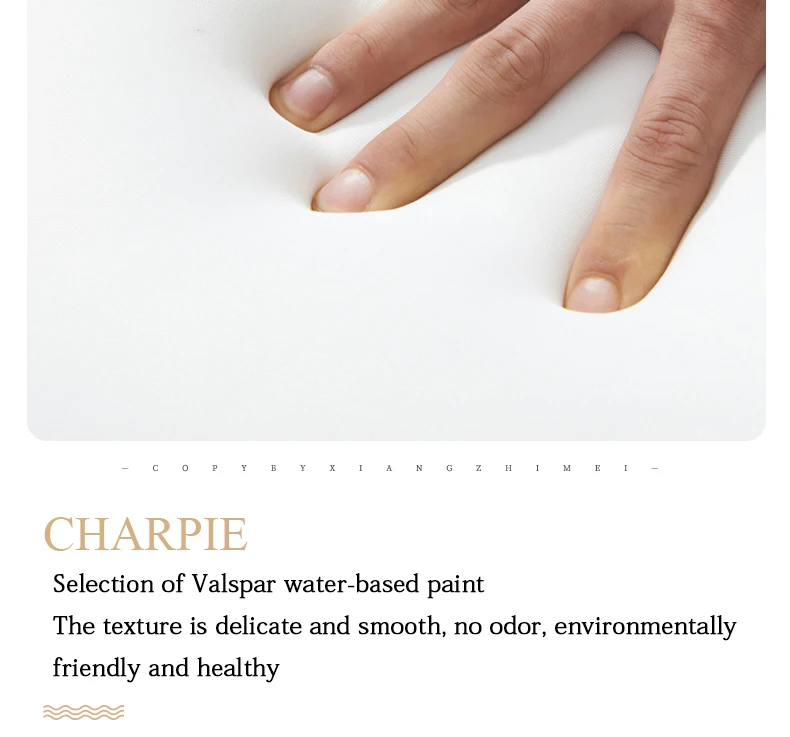 — C O P Y B Y X I A N G Z H I M E I —

CHARPIE

Selection of Valspar water-based paint

The texture is delicate and smooth, no odor, environmentally friendly and healthy